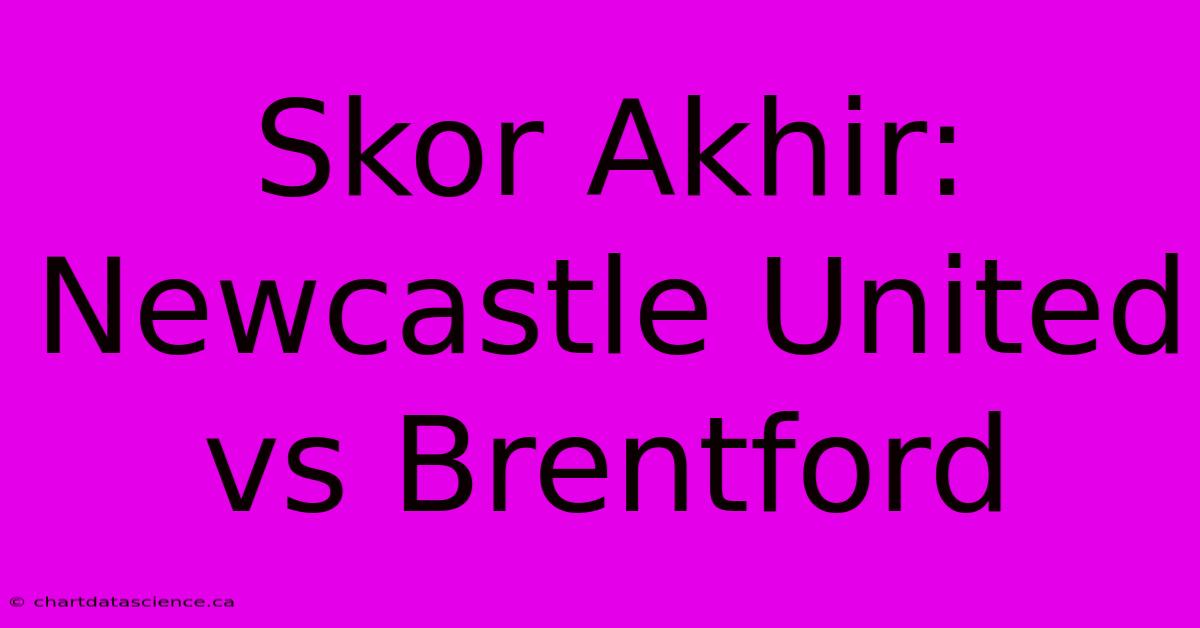 Skor Akhir: Newcastle United vs Brentford

© chartdatascience.ca